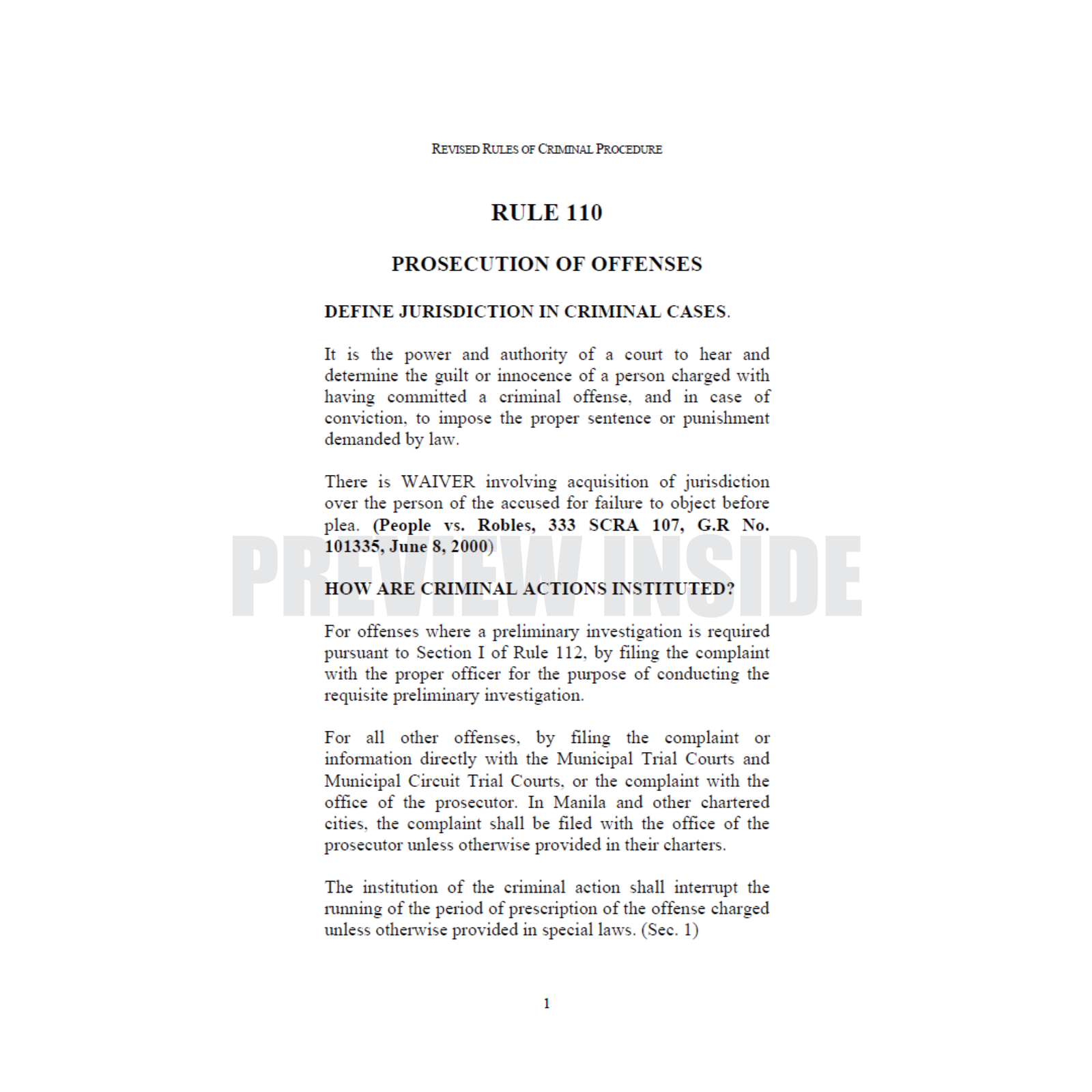 REVISED RULES OF CRIMINAL PROCEDURE

RULE 110

PROSECUTION OF OFFENSES

DEFINE JURISDICTION IN CRIMINAL CASES.

It is the power and authority of a court to hear and determine the guilt or innocence of a person charged with having committed a criminal offense, and in case of conviction, to impose the proper sentence or punishment demanded by law.

There is WAIVER involving acquisition of jurisdiction over the person of the accused for failure to object before plea. (People vs. Robles, 333 SCRA 107, G.R No. 101335, June 8, 2000)

PREVIEW INSIDE

HOW ARE CRIMINAL ACTIONS INSTITUTED?

For offenses where a preliminary investigation is required pursuant to Section I of Rule 112, by filing the complaint with the proper officer for the purpose of conducting the requisite preliminary investigation.

For all other offenses, by filing the complaint or information directly with the Municipal Trial Courts and Municipal Circuit Trial Courts, or the complaint with the office of the prosecutor. In Manila and other chartered cities, the complaint shall be filed with the office of the prosecutor unless otherwise provided in their charters.

The institution of the criminal action shall interrupt the running of the period of prescription of the offense charged unless otherwise provided in special laws. (Sec. 1)

1